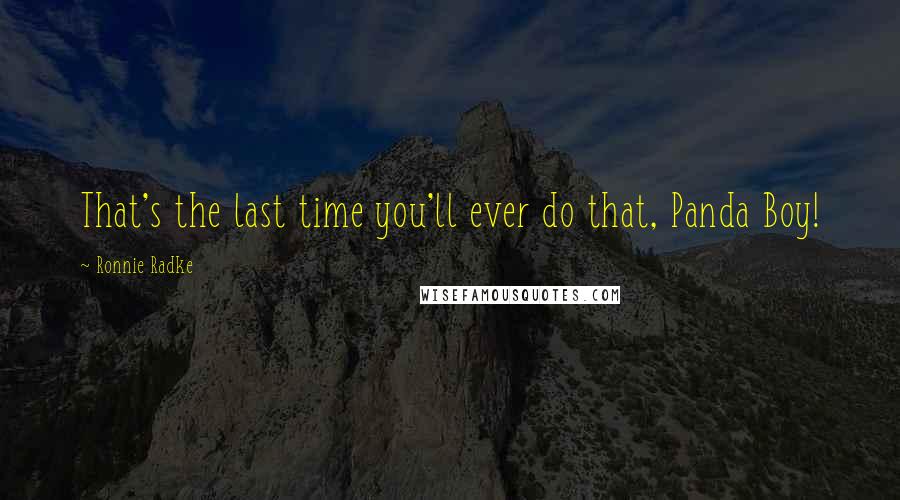 That's the last time you'll ever do that, Panda Boy!

~ Ronnie Radke

WISEFAMOUSQUOTES.COM